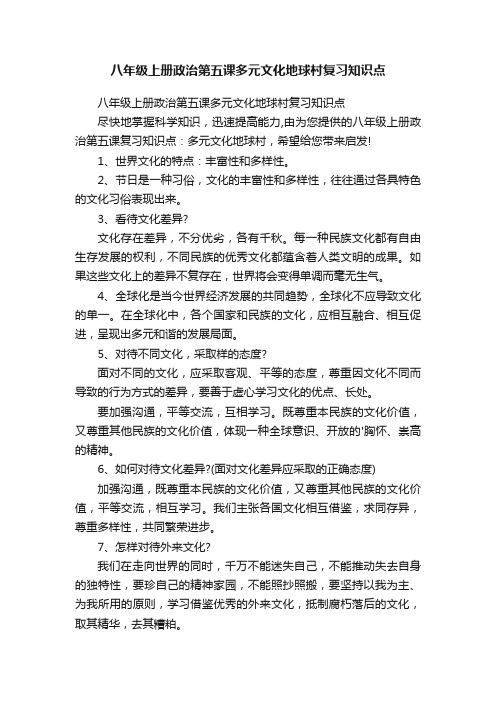 八年级上册政治第五课多元文化地球村复习知识点

八年级上册政治第五课多元文化地球村复习知识点

尽快地掌握科学知识，迅速提高能力,由为您提供的八年级上册政治第五课复习知识点：多元文化地球村，希望给您带来启发!

1、世界文化的特点：丰富性和多样性。

2、节日是一种习俗，文化的丰富性和多样性，往往通过各具特色的文化习俗表现出来。

3、看待文化差异?

文化存在差异，不分优劣，各有千秋。每一种民族文化都有自由生存发展的权利，不同民族的优秀文化都蕴含着人类文明的成果。如果这些文化上的差异不复存在，世界将会变得单调而毫无生气。

4、全球化是当今世界经济发展的共同趋势，全球化不应导致文化的单一。在全球化中，各个国家和民族的文化，应相互融合、相互促进，呈现出多元和谐的发展局面。

5、对待不同文化，采取样的态度?

面对不同的文化，应采取客观、平等的态度，尊重因文化不同而导致的行为方式的差异，要善于虚心学习文化的优点、长处。

要加强沟通，平等交流，互相学习。既尊重本民族的文化价值，又尊重其他民族的文化价值，体现一种全球意识、开放的'胸怀、崇高的精神。

6、如何对待文化差异?(面对文化差异应采取的正确态度)

加强沟通，既尊重本民族的文化价值，又尊重其他民族的文化价值，平等交流，相互学习。我们主张各国文化相互借鉴，求同存异，尊重多样性，共同繁荣进步。

7、怎样对待外来文化?

我们在走向世界的同时，千万不能迷失自己，不能推动失去自身的独特性，要珍自己的精神家园，不能照抄照搬，要坚持以我为主、为我所用的原则，学习借鉴优秀的外来文化，抵制腐朽落后的文化，取其精华，去其糟粕。